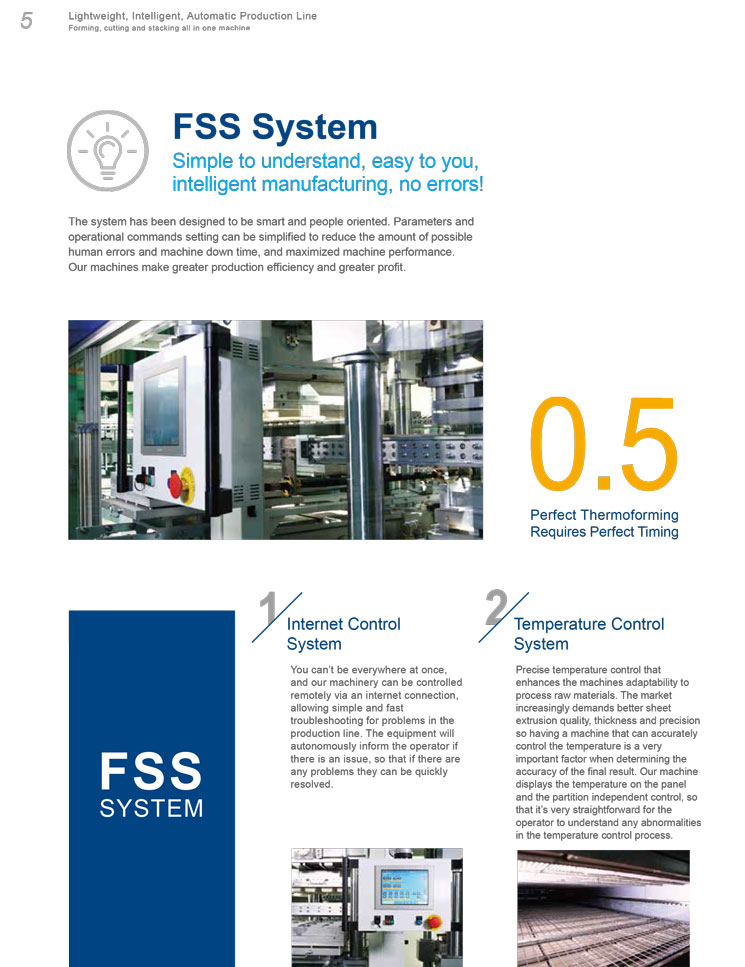 5 Lightweight, Intelligent, Automatic Production Line
Forming, cutting and stacking all in one machine

FSS System
Simple to understand, easy to you, intelligent manufacturing, no errors!

The system has been designed to be smart and people oriented. Parameters and operational commands setting can be simplified to reduce the amount of possible human errors and machine down time, and maximized machine performance. Our machines make greater production efficiency and greater profit.

0.5
Perfect Thermoforming Requires Perfect Timing

FSS SYSTEM

1
Internet Control System

You can't be everywhere at once, and our machinery can be controlled remotely via an internet connection, allowing simple and fast troubleshooting for problems in the production line. The equipment will autonomously inform the operator if there is an issue, so that if there are any problems they can be quickly resolved.

2
Temperature Control System

Precise temperature control that enhances the machines adaptability to process raw materials. The market increasingly demands better sheet extrusion quality, thickness and precision so having a machine that can accurately control the temperature is a very important factor when determining the accuracy of the final result. Our machine displays the temperature on the panel and the partition independent control, so that it's very straightforward for the operator to understand any abnormalities in the temperature control process.